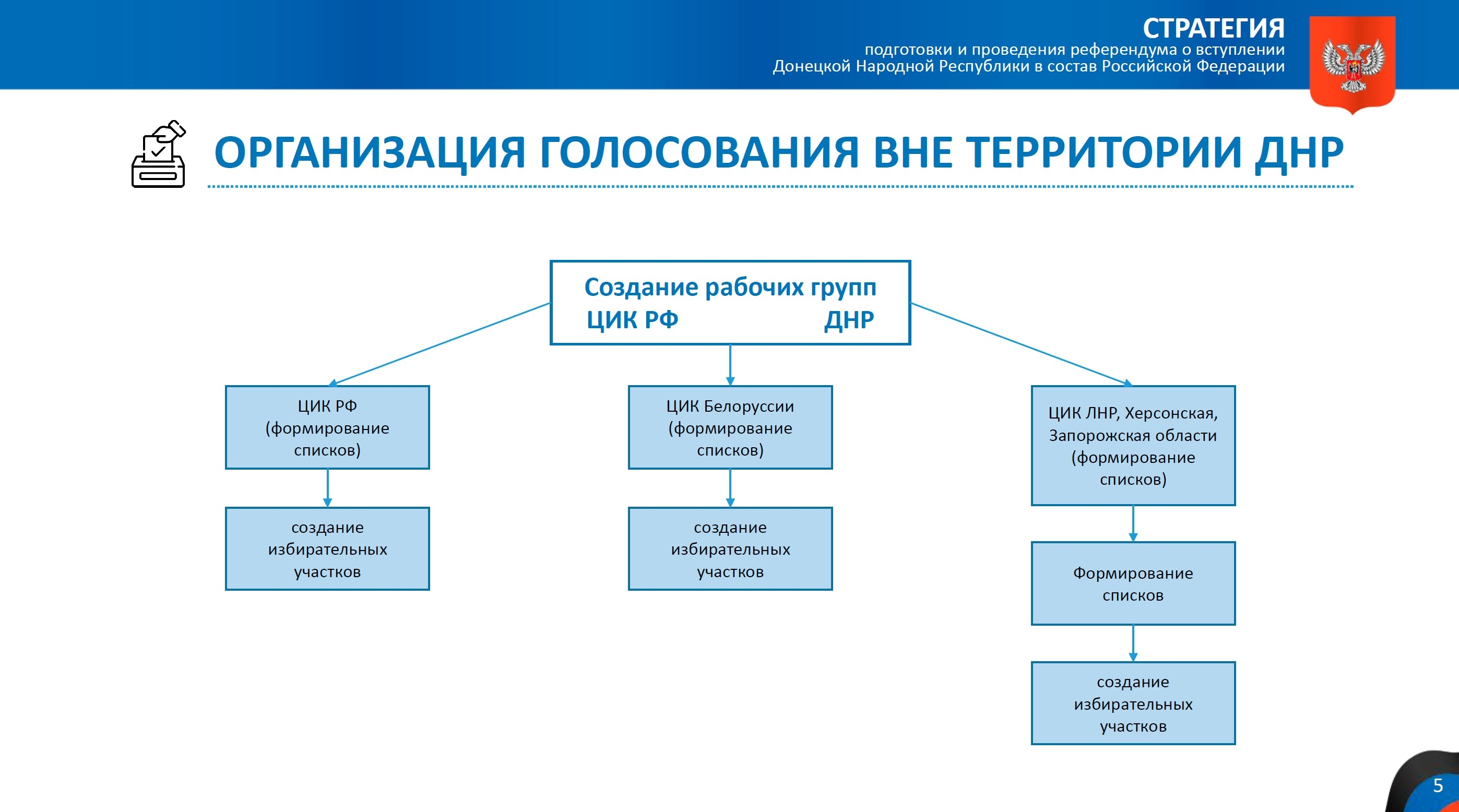 СТРАТЕГИЯ
подготовки и проведения референдума о вступлении Донецкой Народной Республики в состав Российской Федерации

ОРГАНИЗАЦИЯ ГОЛОСОВАНИЯ ВНЕ ТЕРРИТОРИИ ДНР

Создание рабочих групп
ЦИК РФ ДНР

ЦИК РФ (формирование списков)

создание избирательных участков

ЦИК Белоруссии (формирование списков)

создание избирательных участков

ЦИК ЛНР, Херсонская, Запорожская области (формирование списков)

Формирование списков

создание избирательных участков

5